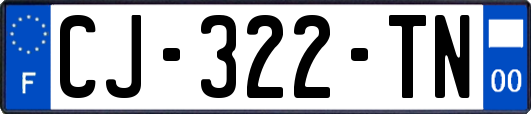 F
CJ-322-TN
00